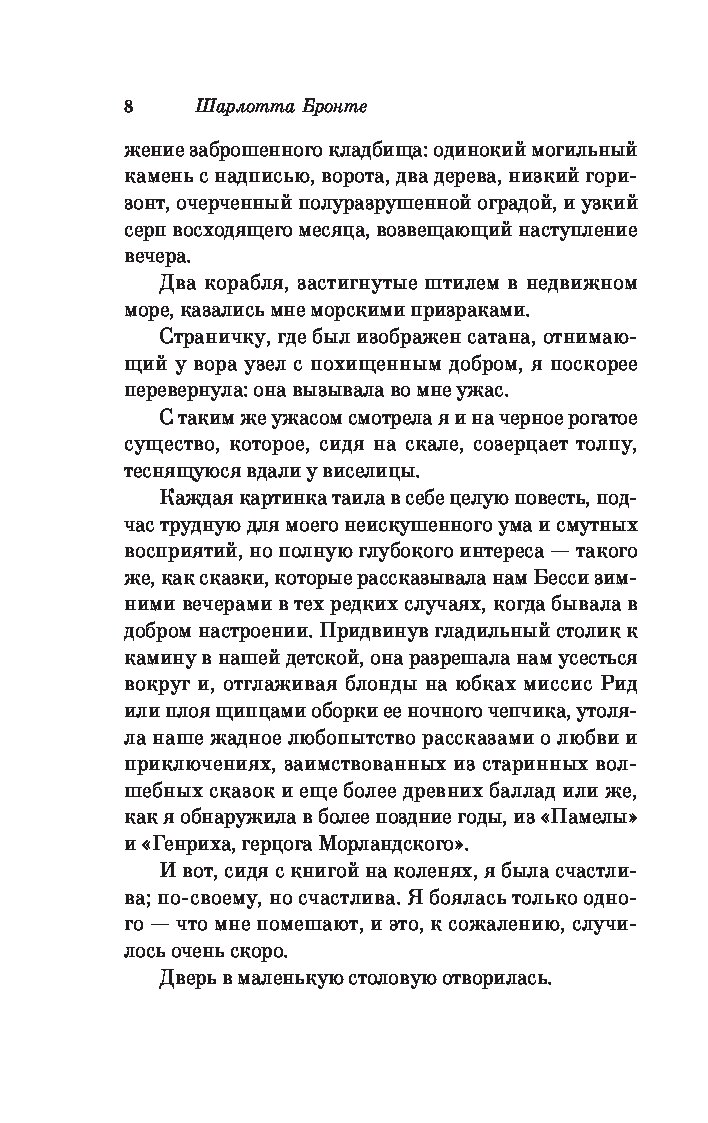 8 Шарлотта Бронте

жение заброшенного кладбища: одинокий могильный камень с надписью, ворота, два дерева, низкий горизонт, очерченный полуразрушенной оградой, и узкий серп восходящего месяца, возвещающий наступление вечера.

Два корабля, застигнутые штилем в недвижном море, казались мне морскими призраками.

Страничку, где был изображен сатана, отнимающий у вора узел с похищенным добром, я поскорее перевернула: она вызывала во мне ужас.

С таким же ужасом смотрела я и на черное рогатое существо, которое, сидя на скале, созерцает толпу, теснящуюся вдали у виселицы.

Каждая картинка таила в себе целую повесть, подчас трудную для моего неискушенного ума и смутных восприятий, но полную глубокого интереса — такого же, как сказки, которые рассказывала нам Бесси зимними вечерами в тех редких случаях, когда бывала в добром настроении. Придвинув гладильный столик к камину в нашей детской, она разрешала нам усесться вокруг и, отглаживая блонды на юбках миссис Рид или плоя щипцами оборки ее ночного чепчика, утоляла наше жадное любопытство рассказами о любви и приключениях, заимствованных из старинных волшебных сказок и еще более древних баллад или же, как я обнаружила в более поздние годы, из «Памелы» и «Генриха, герцога Морландского».

И вот, сидя с книгой на коленях, я была счастлива; по-своему, но счастлива. Я боялась только одного — что мне помешают, и это, к сожалению, случилось очень скоро.

Дверь в маленькую столовую отворилась.